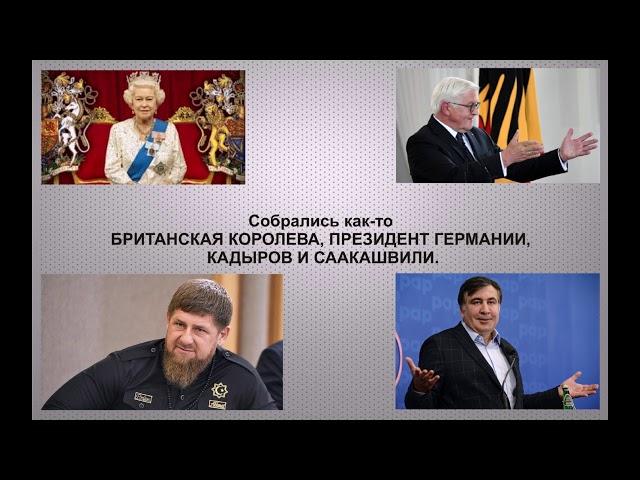 Собрались как-то
БРИТАНСКАЯ КОРОЛЕВА, ПРЕЗИДЕНТ ГЕРМАНИИ,
КАДЫРОВ И СААКАШВИЛИ.